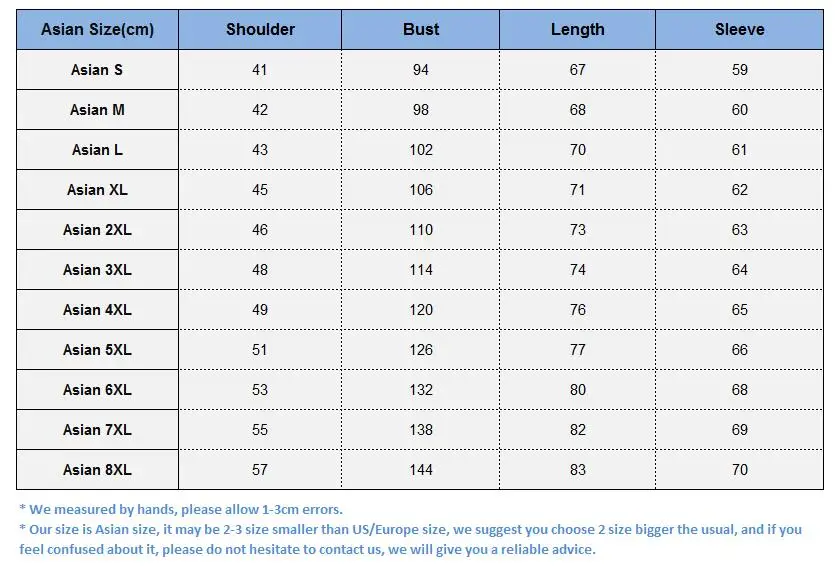 | Asian Size(cm) | Shoulder | Bust | Length | Sleeve |
|---|---|---|---|---|
| Asian S | 41 | 94 | 67 | 59 |
| Asian M | 42 | 98 | 68 | 60 |
| Asian L | 43 | 102 | 70 | 61 |
| Asian XL | 45 | 106 | 71 | 62 |
| Asian 2XL | 46 | 110 | 73 | 63 |
| Asian 3XL | 48 | 114 | 74 | 64 |
| Asian 4XL | 49 | 120 | 76 | 65 |
| Asian 5XL | 51 | 126 | 77 | 66 |
| Asian 6XL | 53 | 132 | 80 | 68 |
| Asian 7XL | 55 | 138 | 82 | 69 |
| Asian 8XL | 57 | 144 | 83 | 70 |

* We measured by hands, please allow 1-3cm errors.
* Our size is Asian size, it may be 2-3 size smaller than US/Europe size, we suggest you choose 2 size bigger the usual, and if you feel confused about it, please do not hesitate to contact us, we will give you a reliable advice.